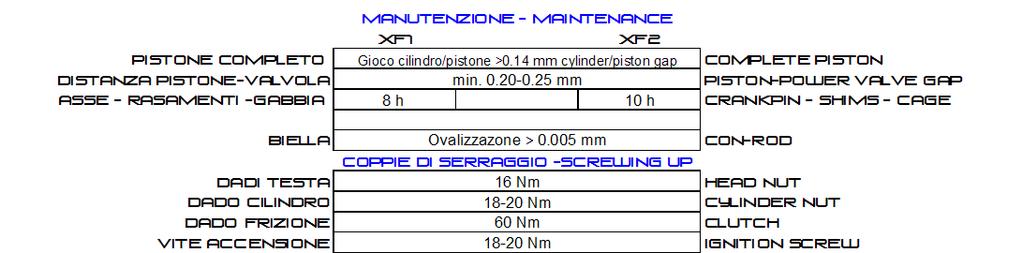 MANUTENZIONE - MAINTENANCE

| | XF1 | | XF2 | |
|---|---|---|---|---|
| PISTONE COMPLETO | Gioco cilindro/pistone >0.14 mm cylinder/piston gap | | | COMPLETE PISTON |
| DISTANZA PISTONE-VALVOLA | min. 0.20-0.25 mm | | | PISTON-POWER VALVE GAP |
| ASSE - RASAMENTI -GABBIA | 8 h | | 10 h | CRANKPIN - SHIMS - CAGE |
| | | | | |
| BIELLA | Ovalizzazone > 0.005 mm | | | CON-ROD |

COPPIE DI SERRAGGIO -SCREWING UP

| | | |
|---|---|---|
| DADI TESTA | 16 Nm | HEAD NUT |
| DADO CILINDRO | 18-20 Nm | CYLINDER NUT |
| DADO FRIZIONE | 60 Nm | CLUTCH |
| VITE ACCENSIONE | 18-20 Nm | IGNITION SCREW |